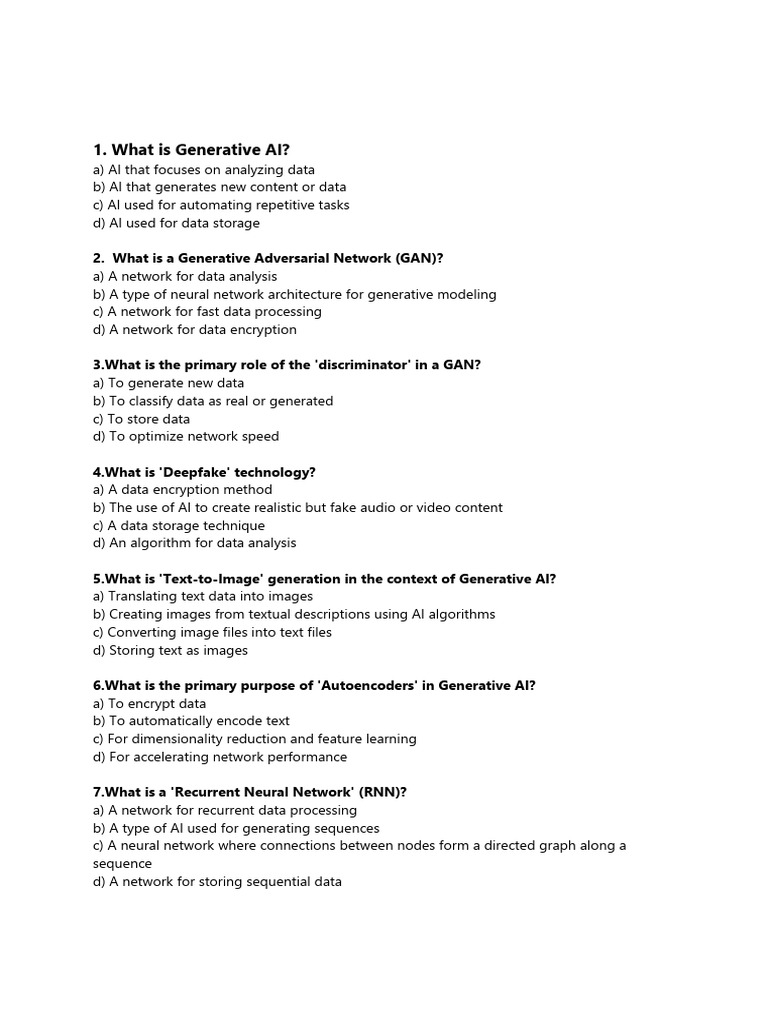 1. What is Generative AI?
a) AI that focuses on analyzing data
b) AI that generates new content or data
c) AI used for automating repetitive tasks
d) AI used for data storage

2. What is a Generative Adversarial Network (GAN)?
a) A network for data analysis
b) A type of neural network architecture for generative modeling
c) A network for fast data processing
d) A network for data encryption

3.What is the primary role of the 'discriminator' in a GAN?
a) To generate new data
b) To classify data as real or generated
c) To store data
d) To optimize network speed

4.What is 'Deepfake' technology?
a) A data encryption method
b) The use of AI to create realistic but fake audio or video content
c) A data storage technique
d) An algorithm for data analysis

5.What is 'Text-to-Image' generation in the context of Generative AI?
a) Translating text data into images
b) Creating images from textual descriptions using AI algorithms
c) Converting image files into text files
d) Storing text as images

6.What is the primary purpose of 'Autoencoders' in Generative AI?
a) To encrypt data
b) To automatically encode text
c) For dimensionality reduction and feature learning
d) For accelerating network performance

7.What is a 'Recurrent Neural Network' (RNN)?
a) A network for recurrent data processing
b) A type of AI used for generating sequences
c) A neural network where connections between nodes form a directed graph along a sequence
d) A network for storing sequential data